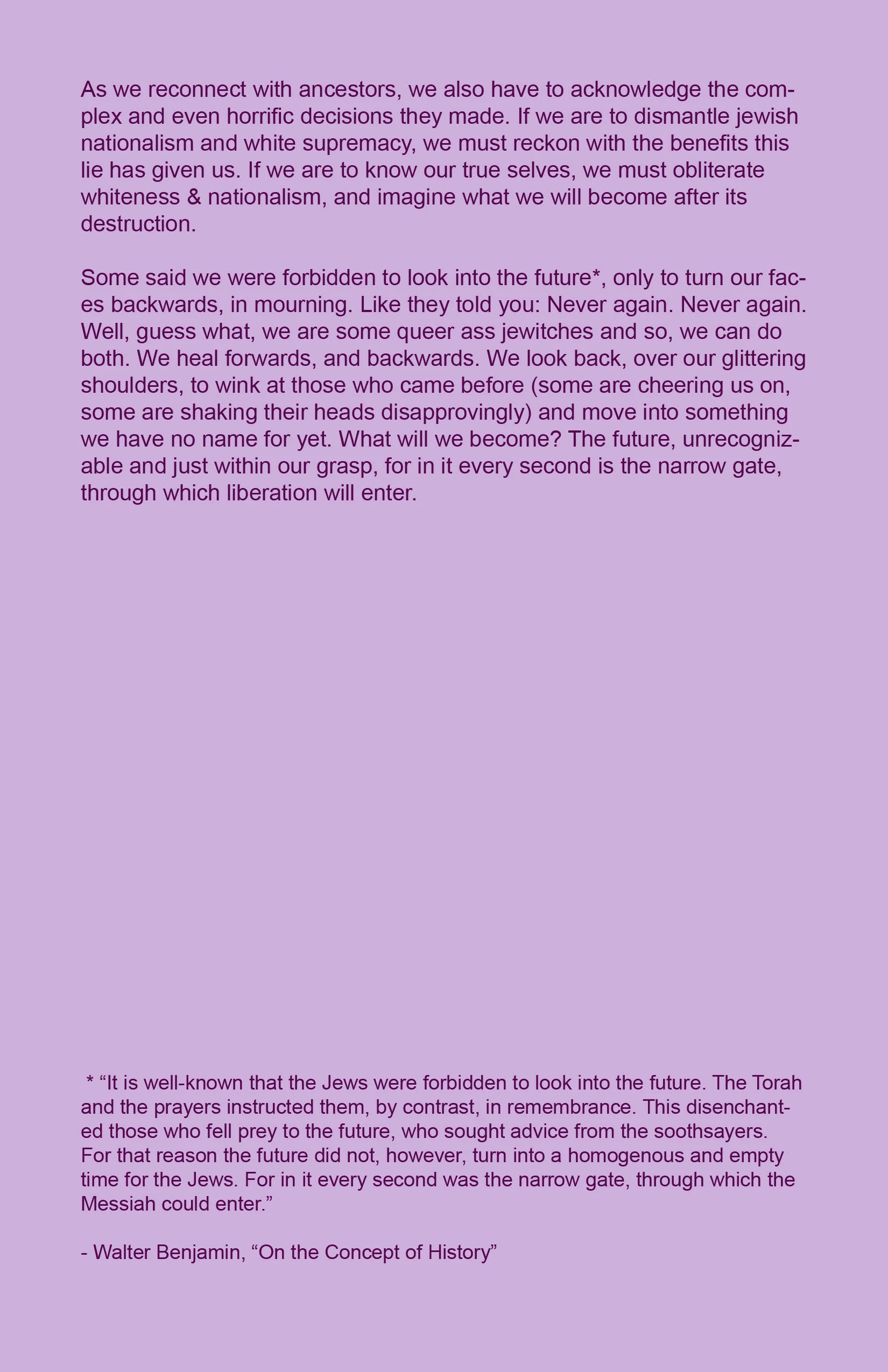 As we reconnect with ancestors, we also have to acknowledge the complex and even horrific decisions they made. If we are to dismantle jewish nationalism and white supremacy, we must reckon with the benefits this lie has given us. If we are to know our true selves, we must obliterate whiteness & nationalism, and imagine what we will become after its destruction.

Some said we were forbidden to look into the future*, only to turn our faces backwards, in mourning. Like they told you: Never again. Never again. Well, guess what, we are some queer ass jewitches and so, we can do both. We heal forwards, and backwards. We look back, over our glittering shoulders, to wink at those who came before (some are cheering us on, some are shaking their heads disapprovingly) and move into something we have no name for yet. What will we become? The future, unrecognizable and just within our grasp, for in it every second is the narrow gate, through which liberation will enter.

* “It is well-known that the Jews were forbidden to look into the future. The Torah and the prayers instructed them, by contrast, in remembrance. This disenchanted those who fell prey to the future, who sought advice from the soothsayers. For that reason the future did not, however, turn into a homogenous and empty time for the Jews. For in it every second was the narrow gate, through which the Messiah could enter.”

- Walter Benjamin, “On the Concept of History”